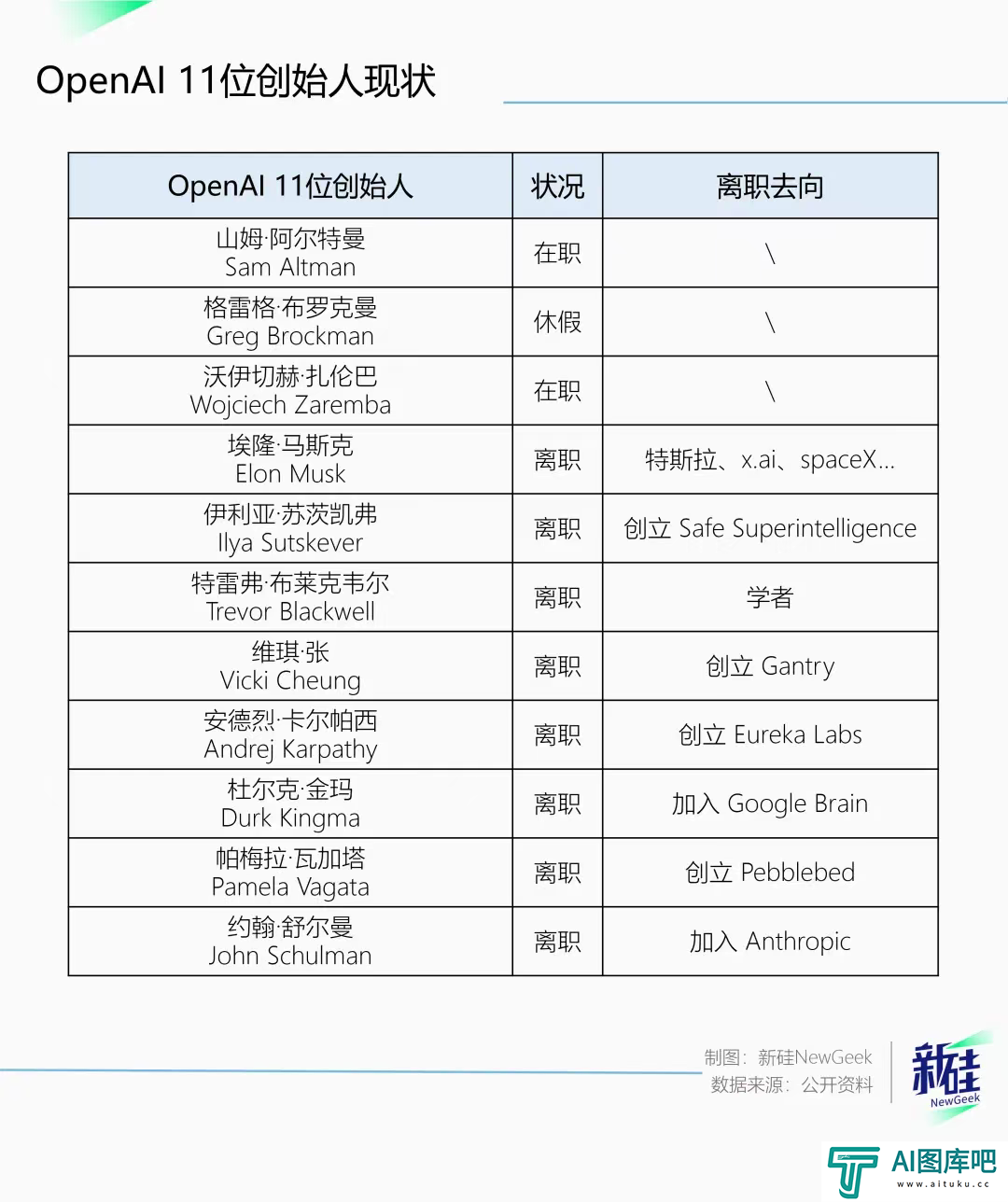 OpenAI 11位创始人现状

| OpenAI 11位创始人 | 状况 | 离职去向 |
|---|---|---|
| 山姆·阿尔特曼 Sam Altman | 在职 | \ |
| 格雷格·布罗克曼 Greg Brockman | 休假 | \ |
| 沃伊切赫·扎伦巴 Wojciech Zaremba | 在职 | \ |
| 埃隆·马斯克 Elon Musk | 离职 | 特斯拉、x.ai、spaceX... |
| 伊利亚·苏茨凯弗 Ilya Sutskever | 离职 | 创立 Safe Superintelligence |
| 特雷弗·布莱克韦尔 Trevor Blackwell | 离职 | 学者 |
| 维琪·张 Vicki Cheung | 离职 | 创立 Gantry |
| 安德烈·卡尔帕西 Andrej Karpathy | 离职 | 创立 Eureka Labs |
| 杜尔克·金玛 Durk Kingma | 离职 | 加入 Google Brain |
| 帕梅拉·瓦加塔 Pamela Vagata | 离职 | 创立 Pebblebed |
| 约翰·舒尔曼 John Schulman | 离职 | 加入 Anthropic |

制图：新硅NewGeek
数据来源：公开资料

新硅
NewGeek

AI图库吧
www.aituku.cc